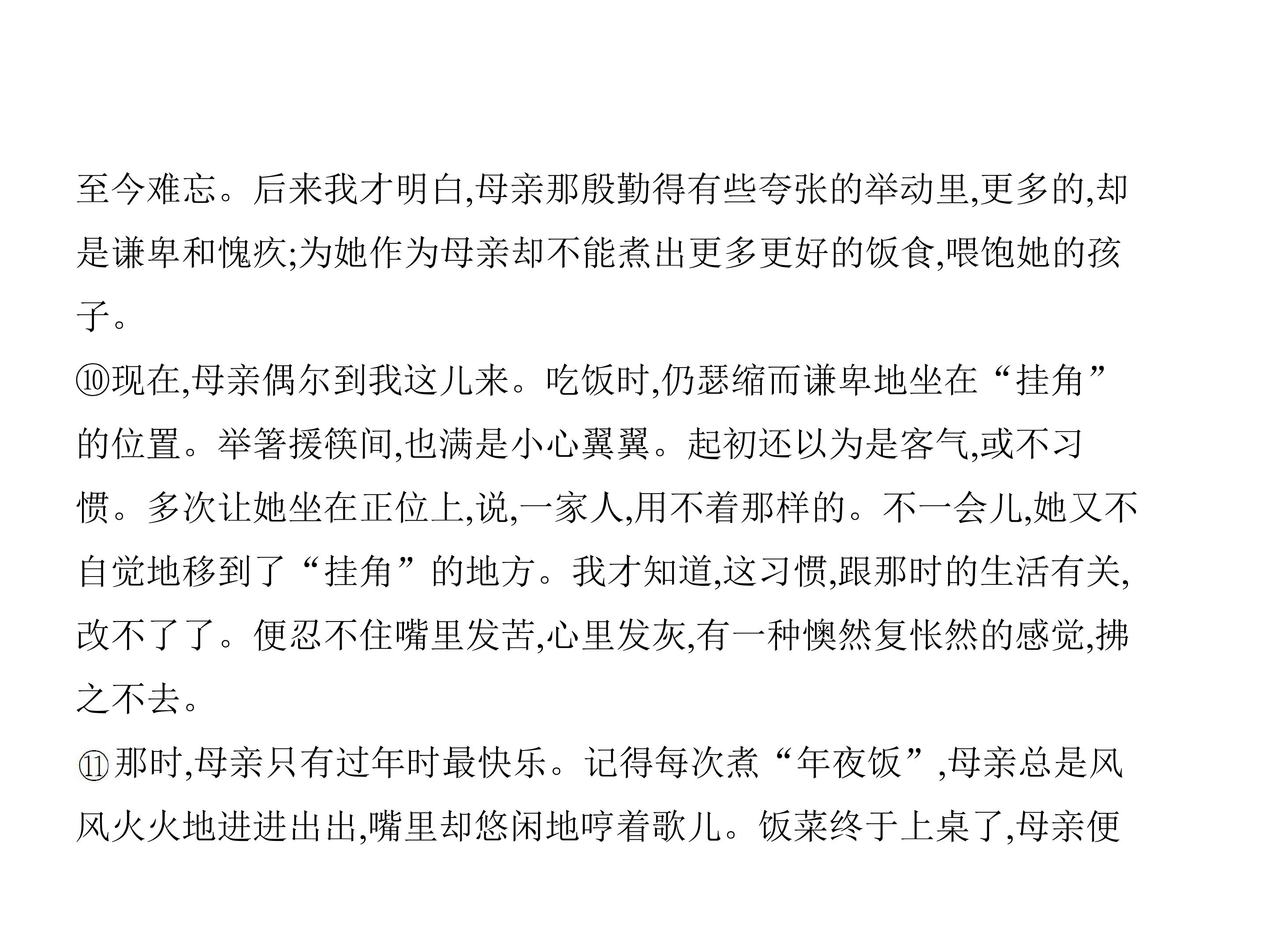 至今难忘。后来我才明白,母亲那殷勤得有些夸张的举动里,更多的,却是谦卑和愧疚;为她作为母亲却不能煮出更多更好的饭食,喂饱她的孩子。

⑩现在,母亲偶尔到我这儿来。吃饭时,仍瑟缩而谦卑地坐在“挂角”的位置。举箸援筷间,也满是小心翼翼。起初还以为是客气,或不习惯。多次让她坐在正位上,说,一家人,用不着那样的。不一会儿,她又不自觉地移到了“挂角”的地方。我才知道,这习惯,跟那时的生活有关,改不了了。便忍不住嘴里发苦,心里发灰,有一种懊然复怅然的感觉,拂之不去。

⑪那时,母亲只有过年时最快乐。记得每次煮“年夜饭”,母亲总是风风火火地进进出出,嘴里却悠闲地哼着歌儿。饭菜终于上桌了,母亲便